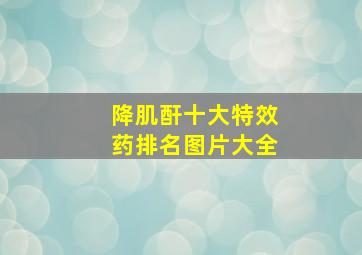 降肌酐十大特效药排名图片大全